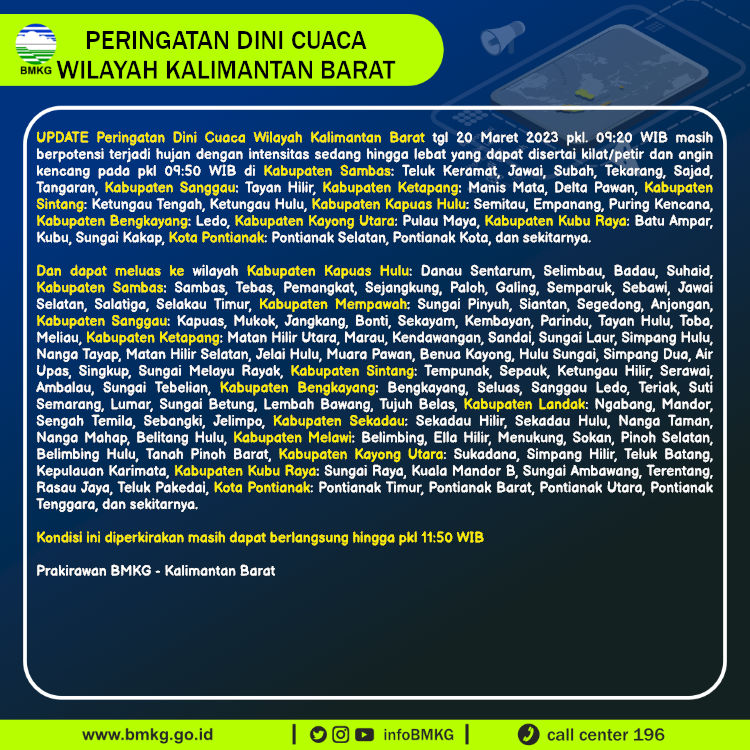 BMKG

PERINGATAN DINI CUACA
WILAYAH KALIMANTAN BARAT

UPDATE Peringatan Dini Cuaca Wilayah Kalimantan Barat tgl 20 Maret 2023 pkl. 09:20 WIB masih berpotensi terjadi hujan dengan intensitas sedang hingga lebat yang dapat disertai kilat/petir dan angin kencang pada pkl 09:50 WIB di Kabupaten Sambas: Teluk Keramat, Jawai, Subah, Tekarang, Sajad, Tangaran, Kabupaten Sanggau: Tayan Hilir, Kabupaten Ketapang: Manis Mata, Delta Pawan, Kabupaten Sintang: Ketungau Tengah, Ketungau Hulu, Kabupaten Kapuas Hulu: Semitau, Empanang, Puring Kencana, Kabupaten Bengkayang: Ledo, Kabupaten Kayong Utara: Pulau Maya, Kabupaten Kubu Raya: Batu Ampar, Kubu, Sungai Kakap, Kota Pontianak: Pontianak Selatan, Pontianak Kota, dan sekitarnya.

Dan dapat meluas ke wilayah Kabupaten Kapuas Hulu: Danau Sentarum, Selimbau, Badau, Suhaid, Kabupaten Sambas: Sambas, Tebas, Pemangkat, Sejangkung, Paloh, Galing, Semparuk, Sebawi, Jawai Selatan, Salatiga, Selakau Timur, Kabupaten Mempawah: Sungai Pinyuh, Siantan, Segedong, Anjongan, Kabupaten Sanggau: Kapuas, Mukok, Jangkang, Bonti, Sekayam, Kembayan, Parindu, Tayan Hulu, Toba, Meliau, Kabupaten Ketapang: Matan Hilir Utara, Marau, Kendawangan, Sandai, Sungai Laur, Simpang Hulu, Nanga Tayap, Matan Hilir Selatan, Jelai Hulu, Muara Pawan, Benua Kayong, Hulu Sungai, Simpang Dua, Air Upas, Singkup, Sungai Melayu Rayak, Kabupaten Sintang: Tempunak, Sepauk, Ketungau Hilir, Serawai, Ambalau, Sungai Tebelian, Kabupaten Bengkayang: Bengkayang, Seluas, Sanggau Ledo, Teriak, Suti Semarang, Lumar, Sungai Betung, Lembah Bawang, Tujuh Belas, Kabupaten Landak: Ngabang, Mandor, Sengah Temila, Sebangki, Jelimpo, Kabupaten Sekadau: Sekadau Hilir, Sekadau Hulu, Nanga Taman, Nanga Mahap, Belitang Hulu, Kabupaten Melawi: Belimbing, Ella Hilir, Menukung, Sokan, Pinoh Selatan, Belimbing Hulu, Tanah Pinoh Barat, Kabupaten Kayong Utara: Sukadana, Simpang Hilir, Teluk Batang, Kepulauan Karimata, Kabupaten Kubu Raya: Sungai Raya, Kuala Mandor B, Sungai Ambawang, Terentang, Rasau Jaya, Teluk Pakedai, Kota Pontianak: Pontianak Timur, Pontianak Barat, Pontianak Utara, Pontianak Tenggara, dan sekitarnya.

Kondisi ini diperkirakan masih dapat berlangsung hingga pkl 11:50 WIB

Prakirawan BMKG - Kalimantan Barat

www.bmkg.go.id | infoBMKG | call center 196